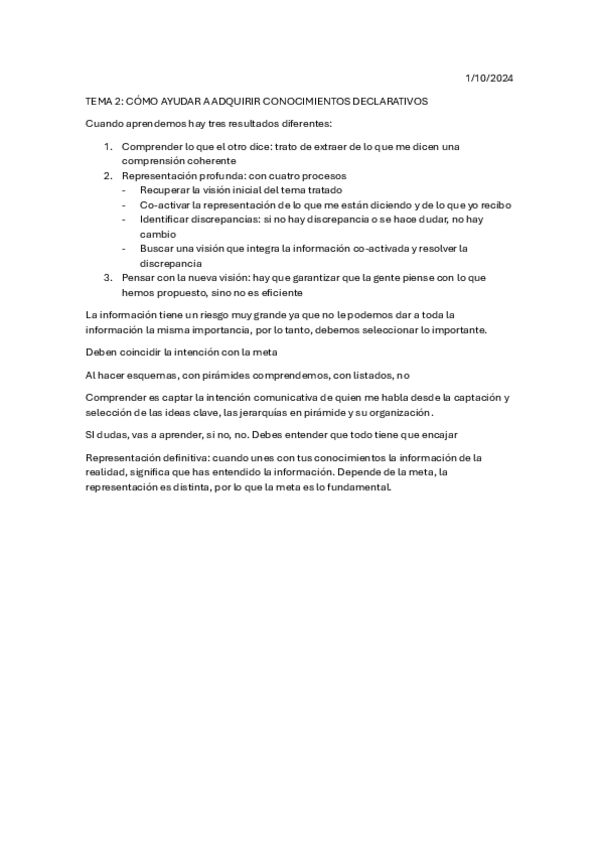 1/10/2024

TEMA 2: CÓMO AYUDAR A ADQUIRIR CONOCIMIENTOS DECLARATIVOS

Cuando aprendemos hay tres resultados diferentes:

1. Comprender lo que el otro dice: trato de extraer de lo que me dicen una comprensión coherente
2. Representación profunda: con cuatro procesos
   - Recuperar la visión inicial del tema tratado
   - Co-activar la representación de lo que me están diciendo y de lo que yo recibo
   - Identificar discrepancias: si no hay discrepancia o se hace dudar, no hay cambio
   - Buscar una visión que integra la información co-activada y resolver la discrepancia
3. Pensar con la nueva visión: hay que garantizar que la gente piense con lo que hemos propuesto, sino no es eficiente

La información tiene un riesgo muy grande ya que no le podemos dar a toda la información la misma importancia, por lo tanto, debemos seleccionar lo importante.

Deben coincidir la intención con la meta

Al hacer esquemas, con pirámides comprendemos, con listados, no

Comprender es captar la intención comunicativa de quien me habla desde la captación y selección de las ideas clave, las jerarquías en pirámide y su organización.

SI dudas, vas a aprender, si no, no. Debes entender que todo tiene que encajar

Representación definitiva: cuando unes con tus conocimientos la información de la realidad, significa que has entendido la información. Depende de la meta, la representación es distinta, por lo que la meta es lo fundamental.